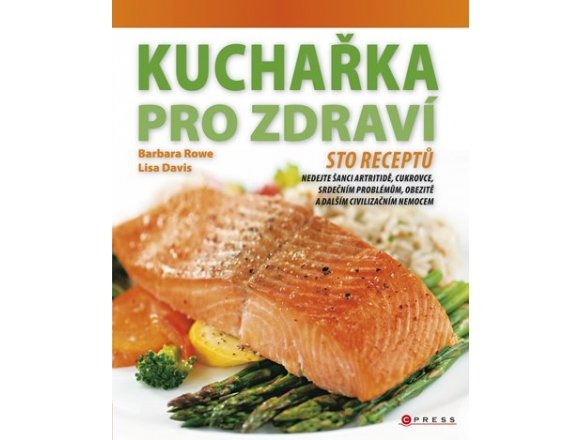 KUCHAŘKA PRO ZDRAVÍ

Barbara Rowe
Lisa Davis

STO RECEPTŮ

NEDEJTE ŠANCI ARTRITIDĚ, CUKROVCE, SRDEČNÍM PROBLÉMŮM, OBEZITĚ A DALŠÍM CIVILIZAČNÍM NEMOCEM

CPRESS